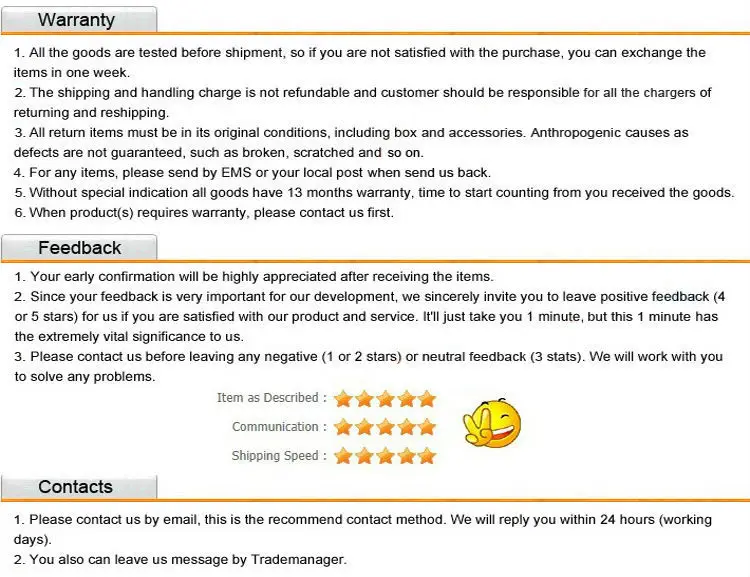 Warranty

1. All the goods are tested before shipment, so if you are not satisfied with the purchase, you can exchange the items in one week.
2. The shipping and handling charge is not refundable and customer should be responsible for all the chargers of returning and reshipping.
3. All return items must be in its original conditions, including box and accessories. Anthropogenic causes as defects are not guaranteed, such as broken, scratched and so on.
4. For any items, please send by EMS or your local post when send us back.
5. Without special indication all goods have 13 months warranty, time to start counting from you received the goods.
6. When product(s) requires warranty, please contact us first.

Feedback

1. Your early confirmation will be highly appreciated after receiving the items.
2. Since your feedback is very important for our development, we sincerely invite you to leave positive feedback (4 or 5 stars) for us if you are satisfied with our product and service. It'll just take you 1 minute, but this 1 minute has the extremely vital significance to us.
3. Please contact us before leaving any negative (1 or 2 stars) or neutral feedback (3 stats). We will work with you to solve any problems.

Item as Described :
Communication :
Shipping Speed :

Contacts

1. Please contact us by email, this is the recommend contact method. We will reply you within 24 hours (working days).
2. You also can leave us message by Trademanager.